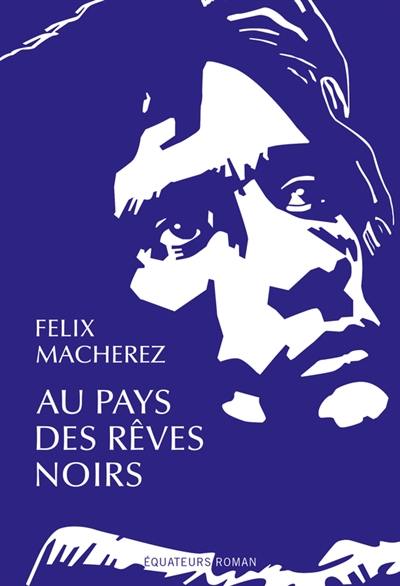 FELIX
MACHEREZ

AU PAYS
DES RÊVES
NOIRS

ÉQUATEURS ROMAN